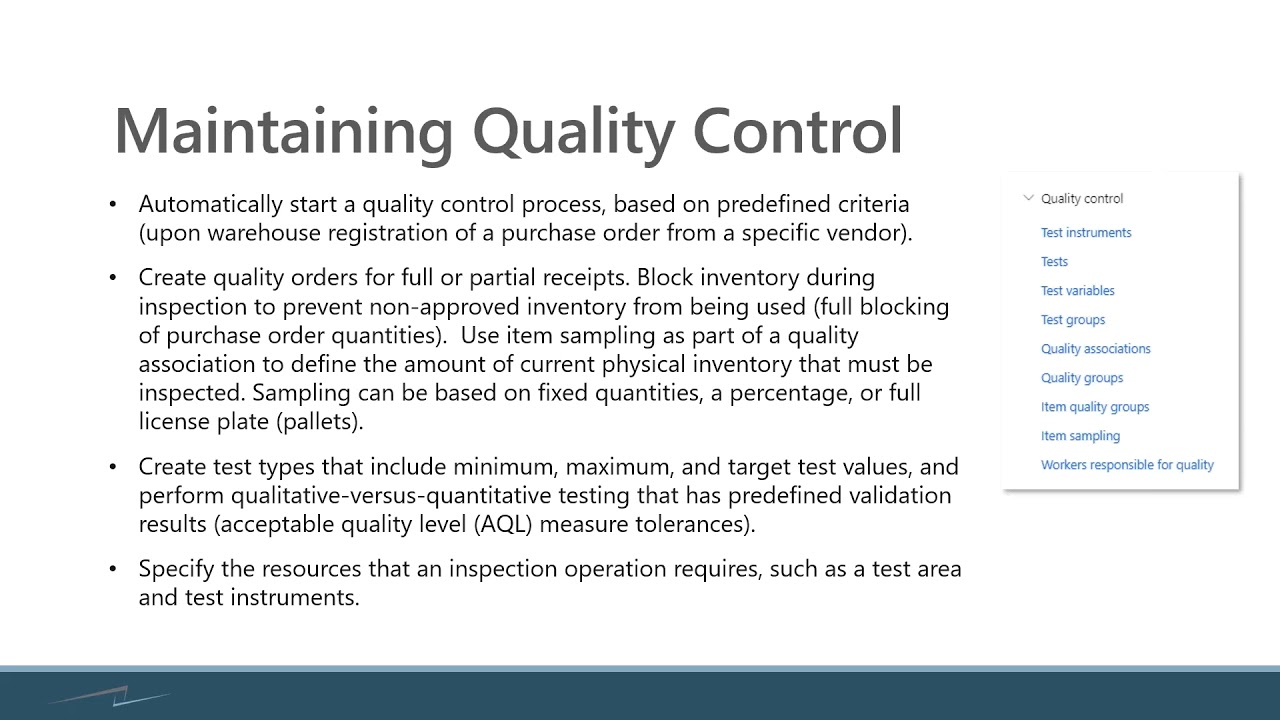 Maintaining Quality Control

• Automatically start a quality control process, based on predefined criteria (upon warehouse registration of a purchase order from a specific vendor).

• Create quality orders for full or partial receipts. Block inventory during inspection to prevent non-approved inventory from being used (full blocking of purchase order quantities). Use item sampling as part of a quality association to define the amount of current physical inventory that must be inspected. Sampling can be based on fixed quantities, a percentage, or full license plate (pallets).

• Create test types that include minimum, maximum, and target test values, and perform qualitative-versus-quantitative testing that has predefined validation results (acceptable quality level (AQL) measure tolerances).

• Specify the resources that an inspection operation requires, such as a test area and test instruments.

Quality control
Test instruments
Tests
Test variables
Test groups
Quality associations
Quality groups
Item quality groups
Item sampling
Workers responsible for quality